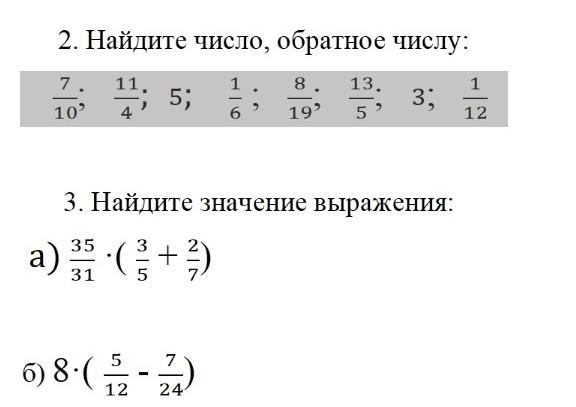 2. Найдите число, обратное числу:

$\frac{7}{10}$; $\frac{11}{4}$; 5; $\frac{1}{6}$; $\frac{8}{19}$; $\frac{13}{5}$; 3; $\frac{1}{12}$

3. Найдите значение выражения:

а) $\frac{35}{31} \cdot (\frac{3}{5} + \frac{2}{7})$

б) $8 \cdot (\frac{5}{12} - \frac{7}{24})$